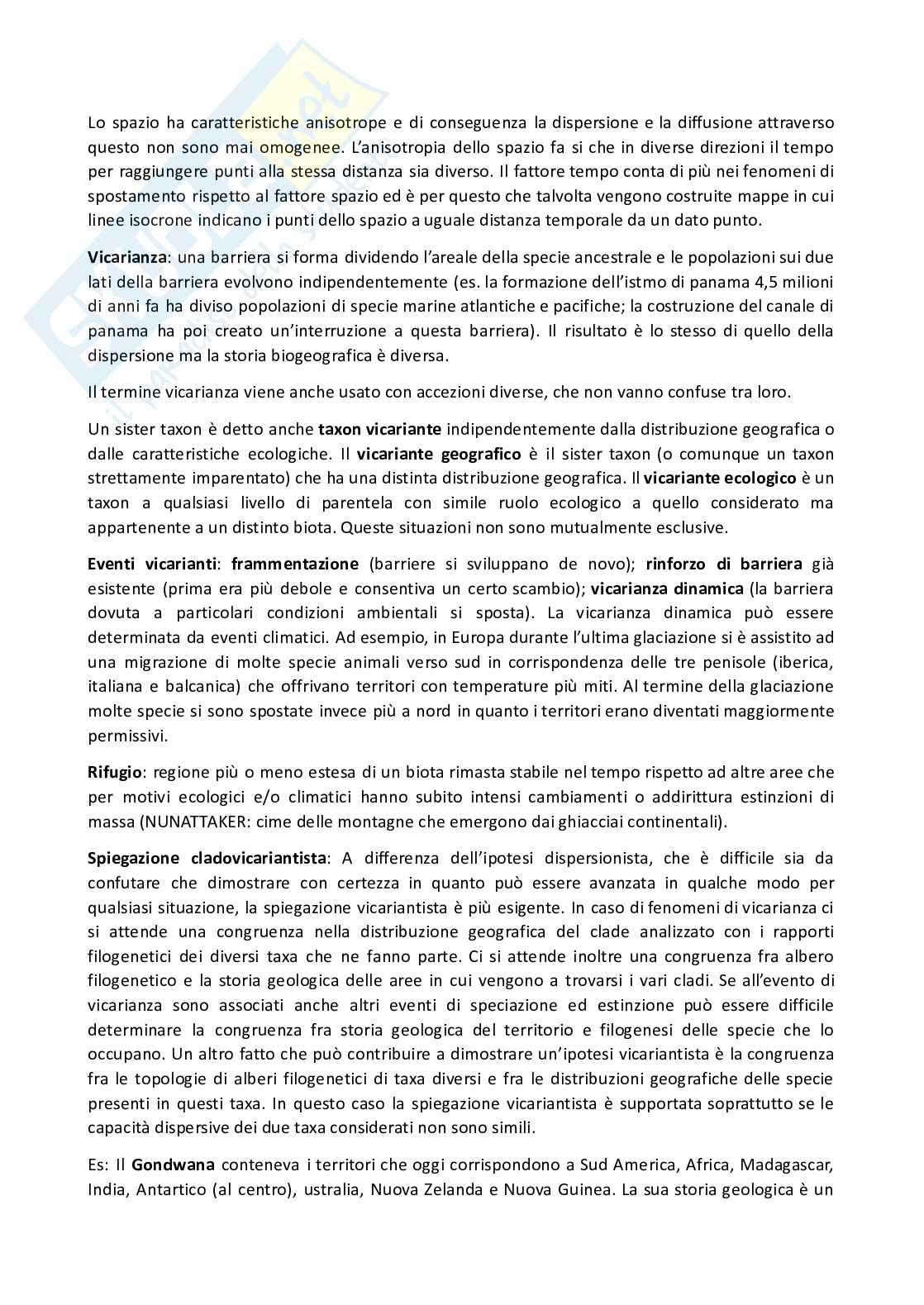 Lo spazio ha caratteristiche anisotrope e di conseguenza la dispersione e la diffusione attraverso questo non sono mai omogenee. L'anisotropia dello spazio fa si che in diverse direzioni il tempo per raggiungere punti alla stessa distanza sia diverso. Il fattore tempo conta di più nei fenomeni di spostamento rispetto al fattore spazio ed è per questo che talvolta vengono costruite mappe in cui linee isocrone indicano i punti dello spazio a uguale distanza temporale da un dato punto.

Vicarianza: una barriera si forma dividendo l'areale della specie ancestrale e le popolazioni sui due lati della barriera evolvono indipendentemente (es. la formazione dell'istmo di panama 4,5 milioni di anni fa ha diviso popolazioni di specie marine atlantiche e pacifiche; la costruzione del canale di panama ha poi creato un'interruzione a questa barriera). Il risultato è lo stesso di quello della dispersione ma la storia biogeografica è diversa.

Il termine vicarianza viene anche usato con accezioni diverse, che non vanno confuse tra loro.

Un sister taxon è detto anche taxon vicariante indipendentemente dalla distribuzione geografica o dalle caratteristiche ecologiche. Il vicariante geografico è il sister taxon (o comunque un taxon strettamente imparentato) che ha una distinta distribuzione geografica. Il vicariante ecologico è un taxon a qualsiasi livello di parentela con simile ruolo ecologico a quello considerato ma appartenente a un distinto biota. Queste situazioni non sono mutualmente esclusive.

Eventi vicarianti: frammentazione (barriere si sviluppano de novo); rinforzo di barriera già esistente (prima era più debole e consentiva un certo scambio); vicarianza dinamica (la barriera dovuta a particolari condizioni ambientali si sposta). La vicarianza dinamica può essere determinata da eventi climatici. Ad esempio, in Europa durante l'ultima glaciazione si è assistito ad una migrazione di molte specie animali verso sud in corrispondenza delle tre penisole (iberica, italiana e balcanica) che offrivano territori con temperature più miti. Al termine della glaciazione molte specie si sono spostate invece più a nord in quanto i territori erano diventati maggiormente permissivi.

Rifugio: regione più o meno estesa di un biota rimasta stabile nel tempo rispetto ad altre aree che per motivi ecologici e/o climatici hanno subito intensi cambiamenti o addirittura estinzioni di massa (NUNATTAKER: cime delle montagne che emergono dai ghiacciai continentali).

Spiegazione cladovicariantista: A differenza dell'ipotesi dispersionista, che è difficile sia da confutare che dimostrare con certezza in quanto può essere avanzata in qualche modo per qualsiasi situazione, la spiegazione vicariantista è più esigente. In caso di fenomeni di vicarianza ci si attende una congruenza nella distribuzione geografica del clade analizzato con i rapporti filogenetici dei diversi taxa che ne fanno parte. Ci si attende inoltre una congruenza fra albero filogenetico e la storia geologica delle aree in cui vengono a trovarsi i vari cladi. Se all'evento di vicarianza sono associati anche altri eventi di speciazione ed estinzione può essere difficile determinare la congruenza fra storia geologica del territorio e filogenesi delle specie che lo occupano. Un altro fatto che può contribuire a dimostrare un'ipotesi vicariantista è la congruenza fra le topologie di alberi filogenetici di taxa diversi e fra le distribuzioni geografiche delle specie presenti in questi taxa. In questo caso la spiegazione vicariantista è supportata soprattutto se le capacità dispersive dei due taxa considerati non sono simili.

Es: Il Gondwana conteneva i territori che oggi corrispondono a Sud America, Africa, Madagascar, India, Antartico (al centro), ustralia, Nuova Zelanda e Nuova Guinea. La sua storia geologica è un